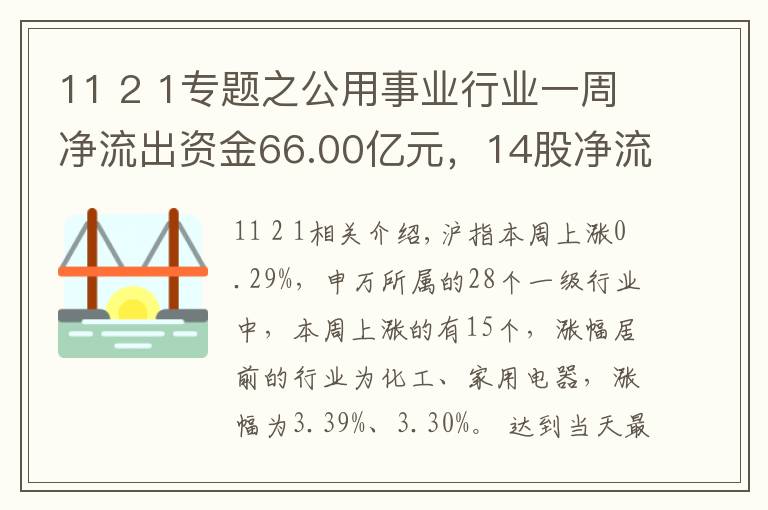 11 2 1专题之公用事业行业一周净流出资金66.00亿元，14股净流

11 2 1相关介绍，沪指本周上涨0.29%，申万所属的28个一级行业中，本周上涨的有15个，涨幅居前的行业为化工、家用电器，涨幅为3.39%、3.30%。达到当天最